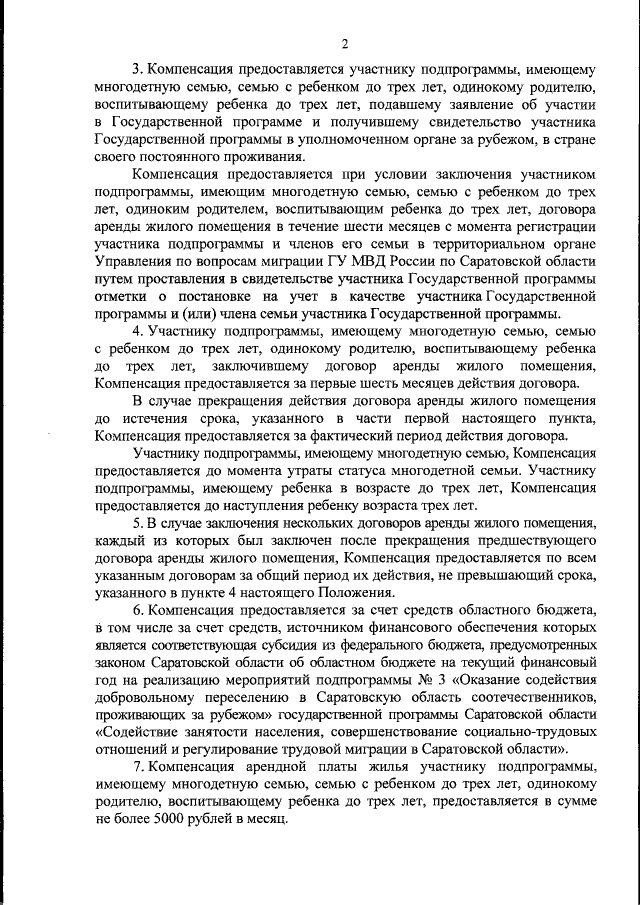 2

3. Компенсация предоставляется участнику подпрограммы, имеющему многодетную семью, семью с ребенком до трех лет, одинокому родителю, воспитывающему ребенка до трех лет, подавшему заявление об участии в Государственной программе и получившему свидетельство участника Государственной программы в уполномоченном органе за рубежом, в стране своего постоянного проживания.

Компенсация предоставляется при условии заключения участником подпрограммы, имеющим многодетную семью, семью с ребенком до трех лет, одиноким родителем, воспитывающим ребенка до трех лет, договора аренды жилого помещения в течение шести месяцев с момента регистрации участника подпрограммы и членов его семьи в территориальном органе Управления по вопросам миграции ГУ МВД России по Саратовской области путем проставления в свидетельстве участника Государственной программы отметки о постановке на учет в качестве участника Государственной программы и (или) члена семьи участника Государственной программы.

4. Участнику подпрограммы, имеющему многодетную семью, семью с ребенком до трех лет, одинокому родителю, воспитывающему ребенка до трех лет, заключившему договор аренды жилого помещения, Компенсация предоставляется за первые шесть месяцев действия договора.

В случае прекращения действия договора аренды жилого помещения до истечения срока, указанного в части первой настоящего пункта, Компенсация предоставляется за фактический период действия договора.

Участнику подпрограммы, имеющему многодетную семью, Компенсация предоставляется до момента утраты статуса многодетной семьи. Участнику подпрограммы, имеющему ребенка в возрасте до трех лет, Компенсация предоставляется до наступления ребенку возраста трех лет.

5. В случае заключения нескольких договоров аренды жилого помещения, каждый из которых был заключен после прекращения предшествующего договора аренды жилого помещения, Компенсация предоставляется по всем указанным договорам за общий период их действия, не превышающий срока, указанного в пункте 4 настоящего Положения.

6. Компенсация предоставляется за счет средств областного бюджета, в том числе за счет средств, источником финансового обеспечения которых является соответствующая субсидия из федерального бюджета, предусмотренных законом Саратовской области об областном бюджете на текущий финансовый год на реализацию мероприятий подпрограммы № 3 «Оказание содействия добровольному переселению в Саратовскую область соотечественников, проживающих за рубежом» государственной программы Саратовской области «Содействие занятости населения, совершенствование социально-трудовых отношений и регулирование трудовой миграции в Саратовской области».

7. Компенсация арендной платы жилья участнику подпрограммы, имеющему многодетную семью, семью с ребенком до трех лет, одинокому родителю, воспитывающему ребенка до трех лет, предоставляется в сумме не более 5000 рублей в месяц.